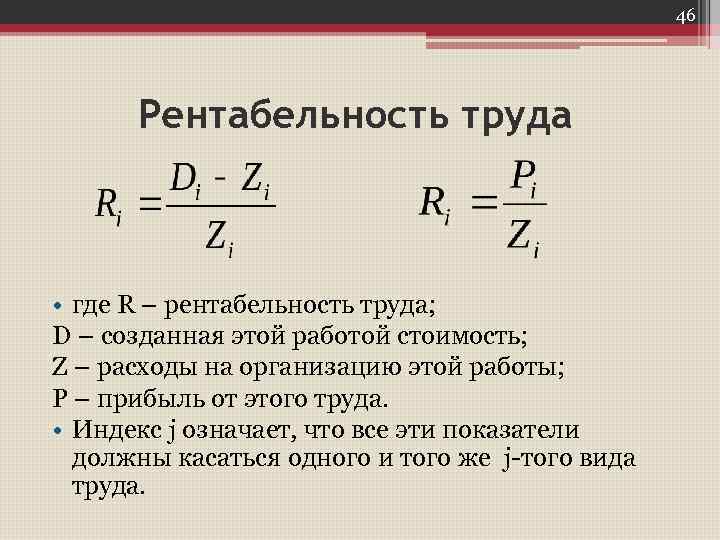 46

Рентабельность труда

$R_i = \frac{D_i - Z_i}{Z_i}$  $R_i = \frac{P_i}{Z_i}$

• где R – рентабельность труда;
D – созданная этой работой стоимость;
Z – расходы на организацию этой работы;
P – прибыль от этого труда.

• Индекс j означает, что все эти показатели должны касаться одного и того же j-того вида труда.